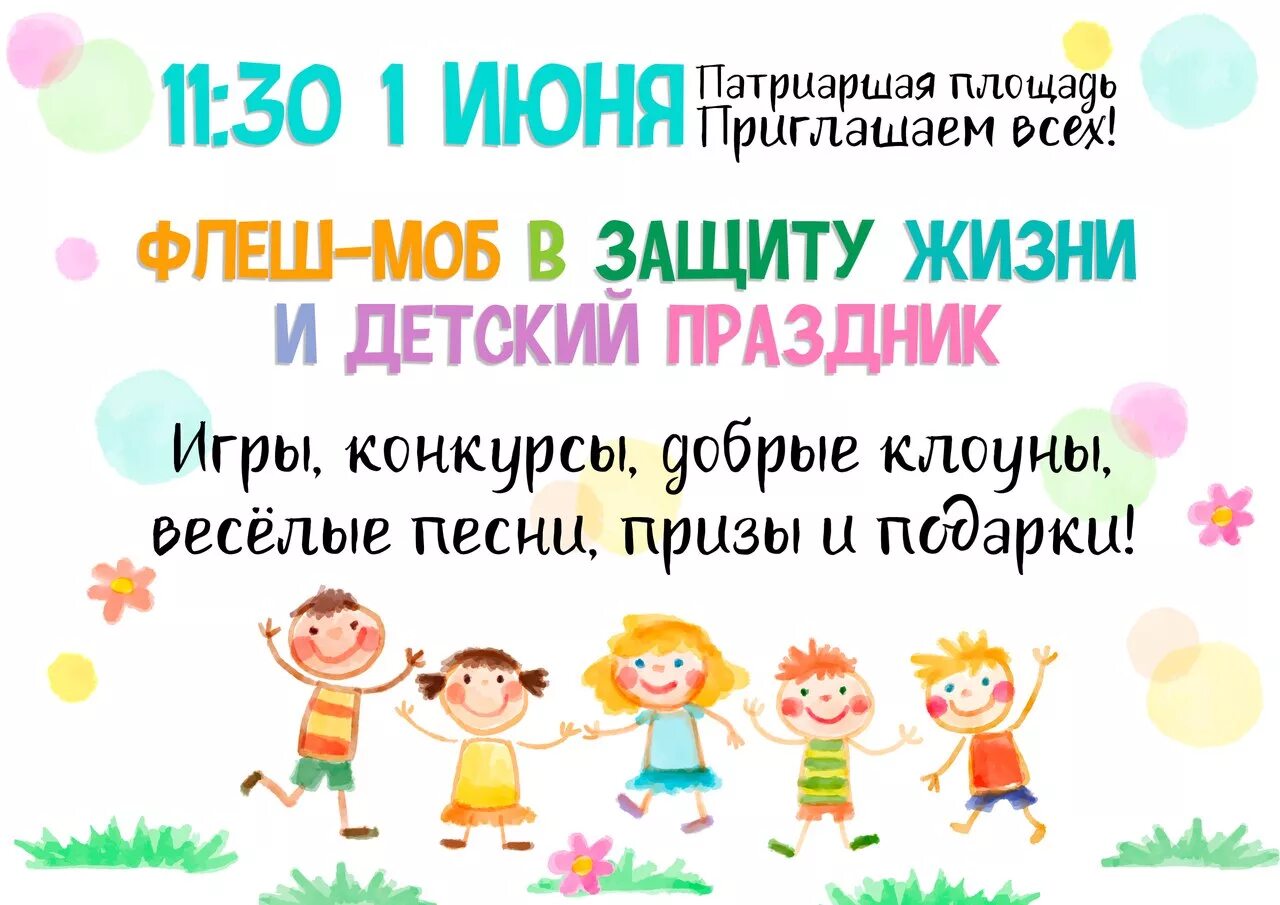 11:30 1 ИЮНЯ Патриаршая площадь Приглашаем всех!

ФЛЕШ-МОБ В ЗАЩИТУ ЖИЗНИ И ДЕТСКИЙ ПРАЗДНИК

Игры, конкурсы, добрые клоуны, весёлые песни, призы и подарки!